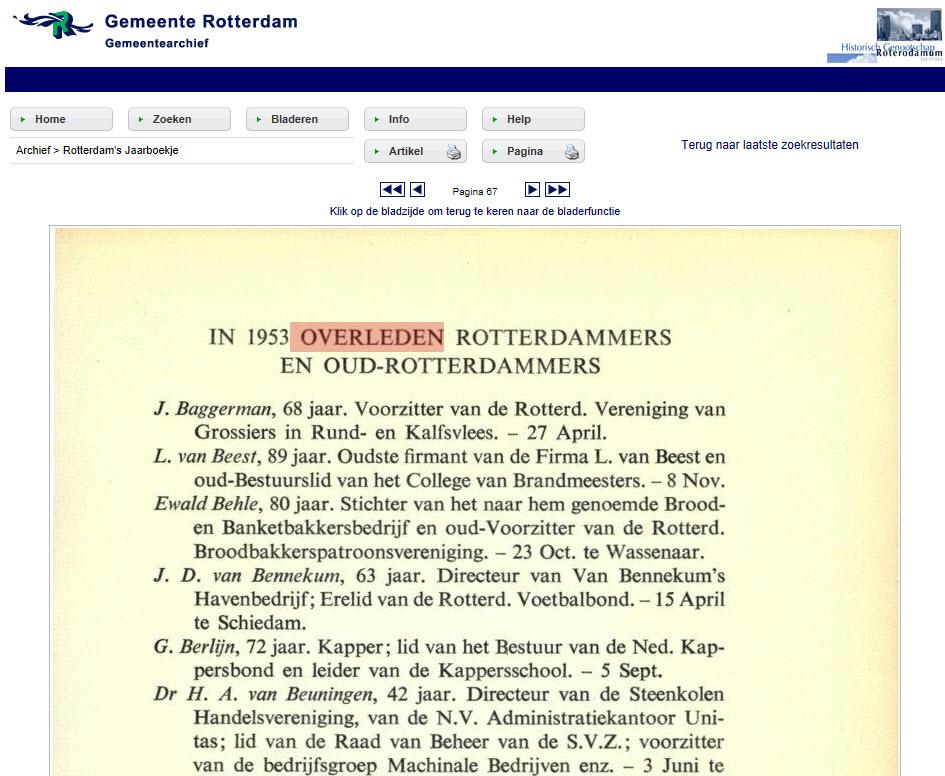 Gemeente Rotterdam
Gemeentearchief

Historisch Genootschap Roterodamum

Home
Zoeken
Bladeren
Info
Help

Archief > Rotterdam's Jaarboekje

Artikel
Pagina

Terug naar laatste zoekresultaten

Pagina 67

Klik op de bladzijde om terug te keren naar de bladerfunctie

IN 1953 OVERLEDEN ROTTERDAMMERS EN OUD-ROTTERDAMMERS

J. Baggerman, 68 jaar. Voorzitter van de Rotterd. Vereniging van Grossiers in Rund- en Kalfsvlees. – 27 April.

L. van Beest, 89 jaar. Oudste firmant van de Firma L. van Beest en oud-Bestuurslid van het College van Brandmeesters. – 8 Nov.

Ewald Behle, 80 jaar. Stichter van het naar hem genoemde Brood- en Banketbakkersbedrijf en oud-Voorzitter van de Rotterd. Broodbakkerspatroonsvereniging. – 23 Oct. te Wassenaar.

J. D. van Bennekum, 63 jaar. Directeur van Van Bennekum's Havenbedrijf; Erelid van de Rotterd. Voetbalbond. – 15 April te Schiedam.

G. Berlijn, 72 jaar. Kapper; lid van het Bestuur van de Ned. Kappersbond en leider van de Kappersschool. – 5 Sept.

Dr H. A. van Beuningen, 42 jaar. Directeur van de Steenkolen Handelsvereniging, van de N.V. Administratiekantoor Unitas; lid van de Raad van Beheer van de S.V.Z.; voorzitter van de bedrijfsgroep Machinale Bedrijven enz. – 3 Juni te